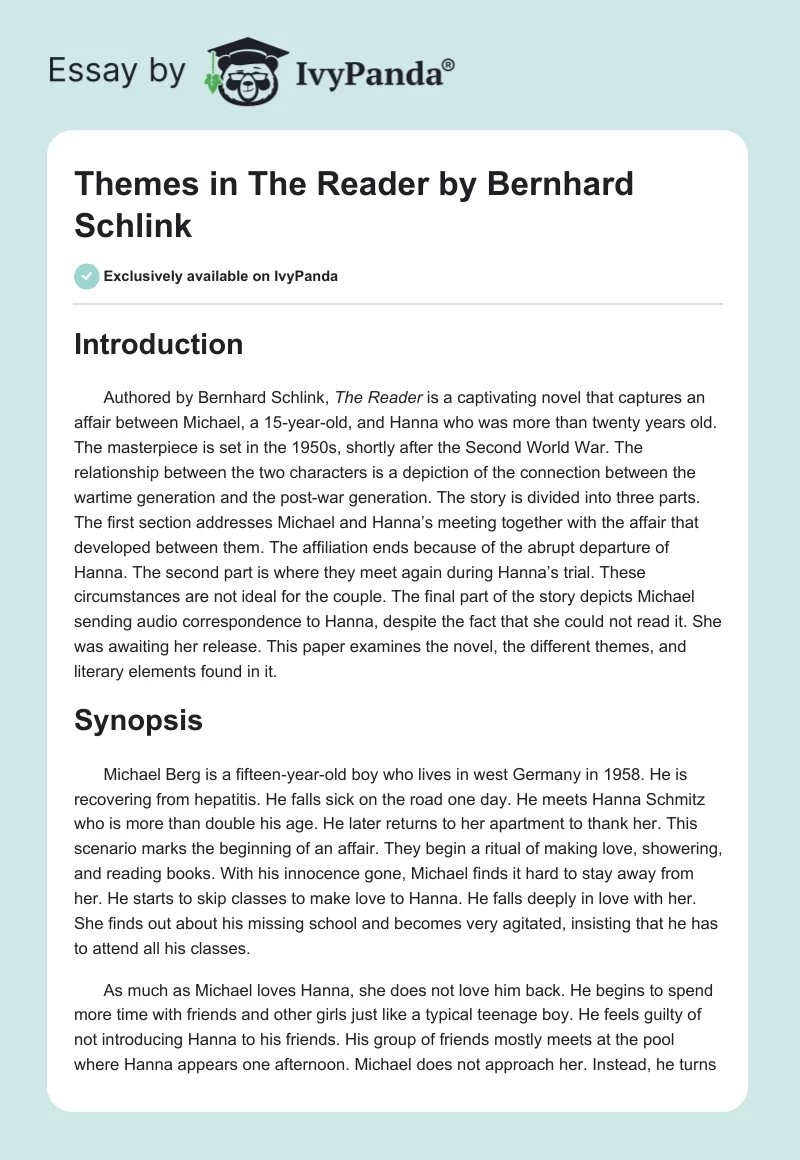 Essay by IvyPanda®

Themes in The Reader by Bernhard Schlink

Exclusively available on IvyPanda

Introduction

Authored by Bernhard Schlink, The Reader is a captivating novel that captures an affair between Michael, a 15-year-old, and Hanna who was more than twenty years old. The masterpiece is set in the 1950s, shortly after the Second World War. The relationship between the two characters is a depiction of the connection between the wartime generation and the post-war generation. The story is divided into three parts. The first section addresses Michael and Hanna's meeting together with the affair that developed between them. The affiliation ends because of the abrupt departure of Hanna. The second part is where they meet again during Hanna's trial. These circumstances are not ideal for the couple. The final part of the story depicts Michael sending audio correspondence to Hanna, despite the fact that she could not read it. She was awaiting her release. This paper examines the novel, the different themes, and literary elements found in it.

Synopsis

Michael Berg is a fifteen-year-old boy who lives in west Germany in 1958. He is recovering from hepatitis. He falls sick on the road one day. He meets Hanna Schmitz who is more than double his age. He later returns to her apartment to thank her. This scenario marks the beginning of an affair. They begin a ritual of making love, showering, and reading books. With his innocence gone, Michael finds it hard to stay away from her. He starts to skip classes to make love to Hanna. He falls deeply in love with her. She finds out about his missing school and becomes very agitated, insisting that he has to attend all his classes.

As much as Michael loves Hanna, she does not love him back. He begins to spend more time with friends and other girls just like a typical teenage boy. He feels guilty of not introducing Hanna to his friends. His group of friends mostly meets at the pool where Hanna appears one afternoon. Michael does not approach her. Instead, he turns